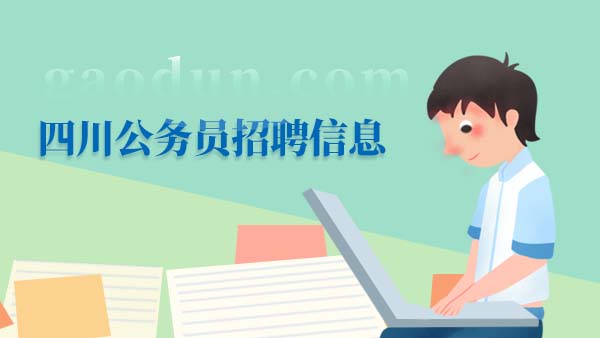 gaodun.com

四川公务员招聘信息